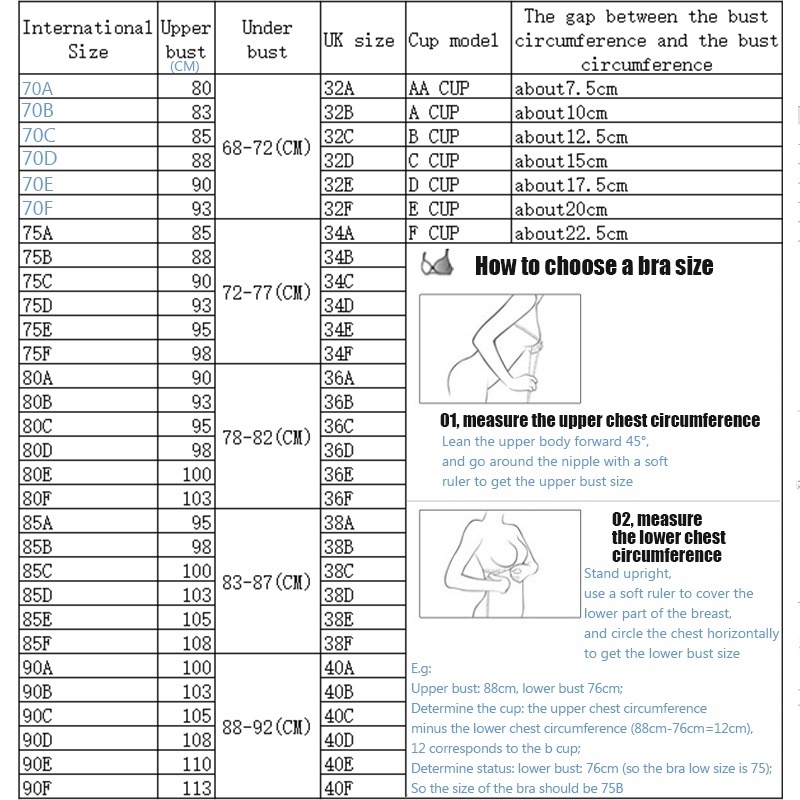 | International Size | Upper bust (CM) | Under bust | UK size | Cup model | The gap between the bust circumference and the bust circumference |
|---|---|---|---|---|---|
| 70A | 80 | 68-72(CM) | 32A | AA CUP | about7.5cm |
| 70B | 83 | | 32B | A CUP | about10cm |
| 70C | 85 | | 32C | B CUP | about12.5cm |
| 70D | 88 | | 32D | C CUP | about15cm |
| 70E | 90 | | 32E | D CUP | about17.5cm |
| 70F | 93 | | 32F | E CUP | about20cm |
| 75A | 85 | 72-77(CM) | 34A | F CUP | about22.5cm |
| 75B | 88 | | 34B | | |
| 75C | 90 | | 34C | | |
| 75D | 93 | | 34D | | |
| 75E | 95 | | 34E | | |
| 75F | 98 | | 34F | | |
| 80A | 90 | 78-82(CM) | 36A | | |
| 80B | 93 | | 36B | | |
| 80C | 95 | | 36C | | |
| 80D | 98 | | 36D | | |
| 80E | 100 | | 36E | | |
| 80F | 103 | | 36F | | |
| 85A | 95 | 83-87(CM) | 38A | | |
| 85B | 98 | | 38B | | |
| 85C | 100 | | 38C | | |
| 85D | 103 | | 38D | | |
| 85E | 105 | | 38E | | |
| 85F | 108 | | 38F | | |
| 90A | 100 | 88-92(CM) | 40A | | |
| 90B | 103 | | 40B | | |
| 90C | 105 | | 40C | | |
| 90D | 108 | | 40D | | |
| 90E | 110 | | 40E | | |
| 90F | 113 | | 40F | | |

How to choose a bra size

01, measure the upper chest circumference
Lean the upper body forward 45°, and go around the nipple with a soft ruler to get the upper bust size

02, measure the lower chest circumference
Stand upright, use a soft ruler to cover the lower part of the breast, and circle the chest horizontally to get the lower bust size

E.g:
Upper bust: 88cm, lower bust 76cm;
Determine the cup: the upper chest circumference minus the lower chest circumference (88cm-76cm=12cm), 12 corresponds to the b cup;
Determine status: lower bust: 76cm (so the bra low size is 75);
So the size of the bra should be 75B